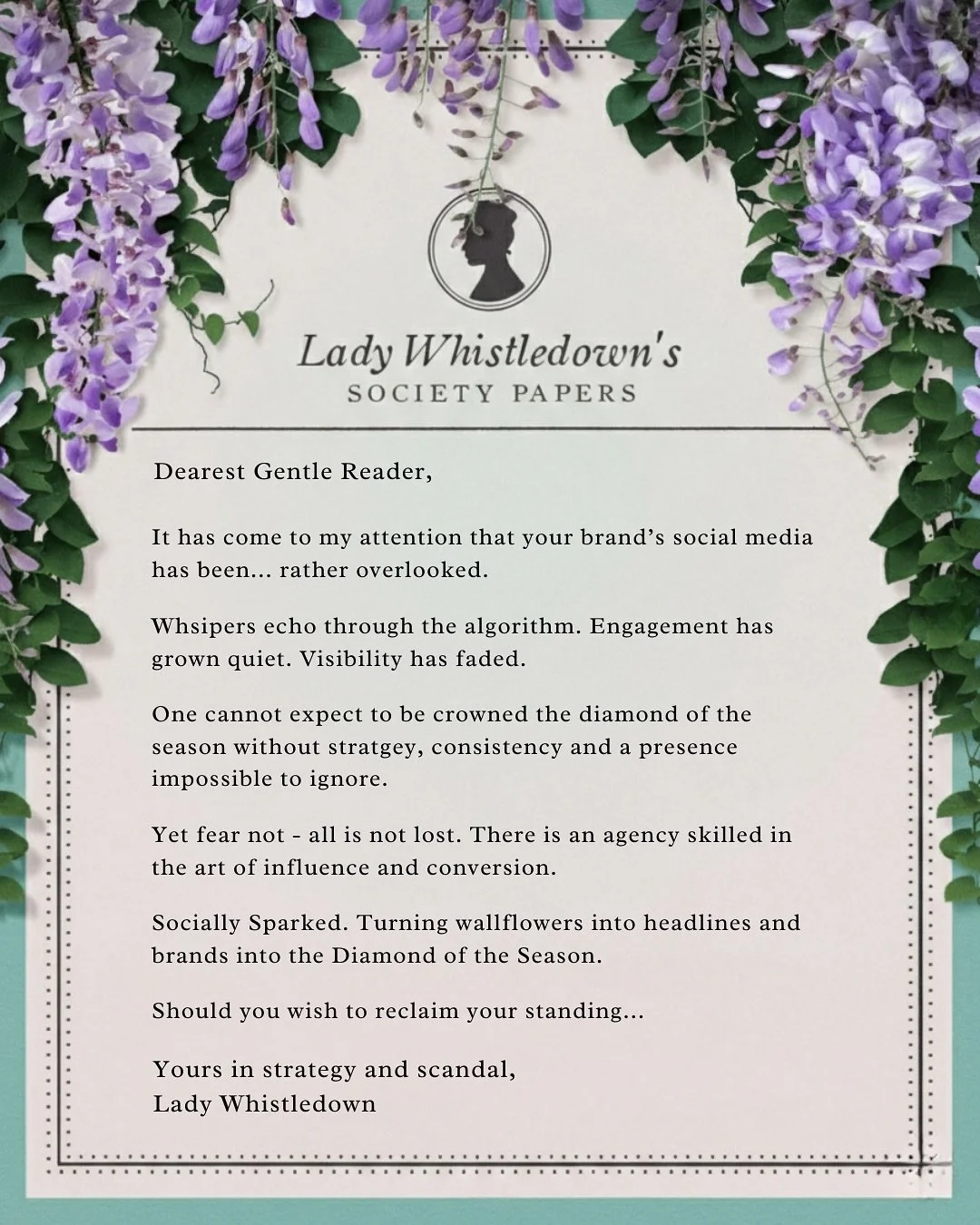 Lady Whistledown's
SOCIETY PAPERS

Dearest Gentle Reader,

It has come to my attention that your brand's social media has been... rather overlooked.

Whsipers echo through the algorithm. Engagement has grown quiet. Visibility has faded.

One cannot expect to be crowned the diamond of the season without stratgey, consistency and a presence impossible to ignore.

Yet fear not - all is not lost. There is an agency skilled in the art of influence and conversion.

Socially Sparked. Turning wallflowers into headlines and brands into the Diamond of the Season.

Should you wish to reclaim your standing...

Yours in strategy and scandal,
Lady Whistledown